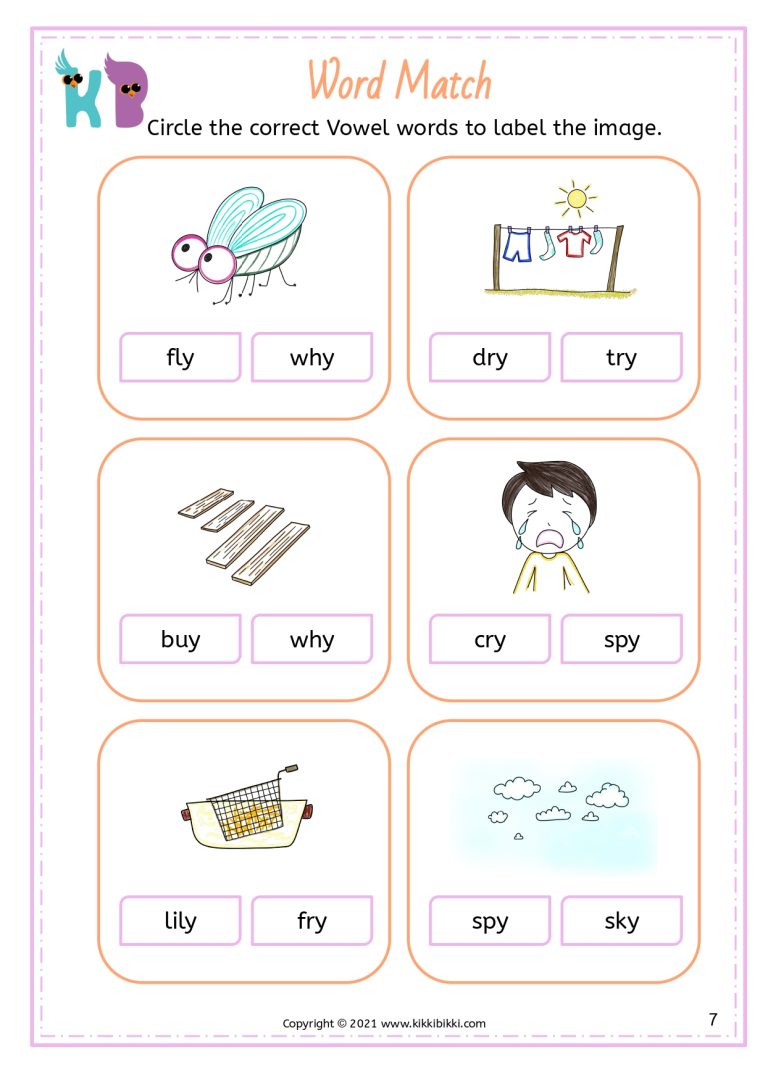 KB

Word Match

Circle the correct Vowel words to label the image.

fly why

dry try

buy why

cry spy

lily fry

spy sky

Copyright © 2021 www.kikkibikki.com

7